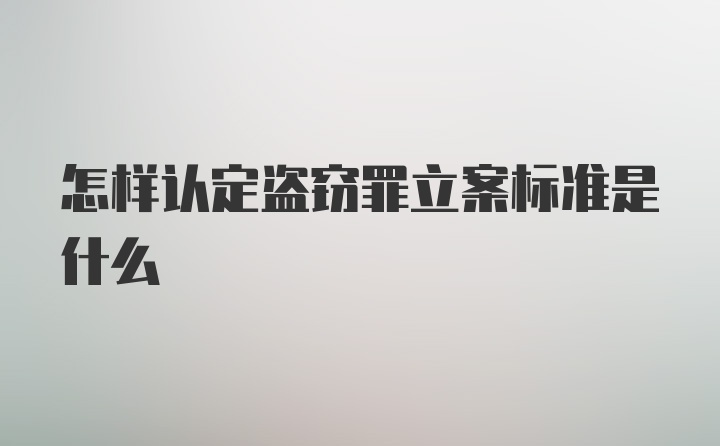 怎样认定盗窃罪立案标准是什么